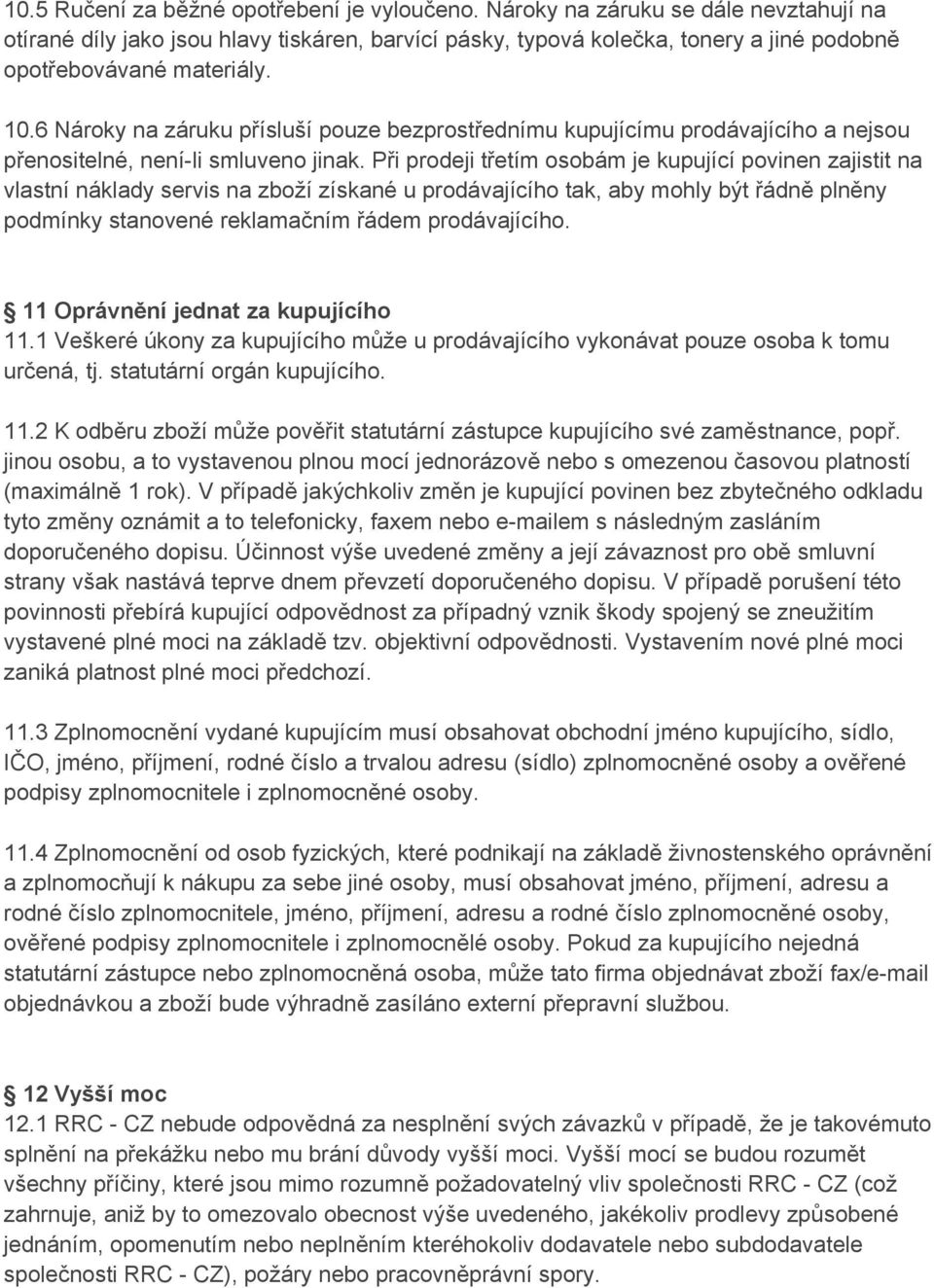 10.5 Ručení za běžné opotřebení je vyloučeno. Nároky na záruku se dále nevztahují na otírané díly jako jsou hlavy tiskáren, barvící pásky, typová kolečka, tonery a jiné podobně opotřebovávané materiály.

10.6 Nároky na záruku přísluší pouze bezprostřednímu kupujícímu prodávajícího a nejsou přenositelné, není-li smluveno jinak. Při prodeji třetím osobám je kupující povinen zajistit na vlastní náklady servis na zboží získané u prodávajícího tak, aby mohly být řádně plněny podmínky stanovené reklamačním řádem prodávajícího.

11 Oprávnění jednat za kupujícího
11.1 Veškeré úkony za kupujícího může u prodávajícího vykonávat pouze osoba k tomu určená, tj. statutární orgán kupujícího.

11.2 K odběru zboží může pověřit statutární zástupce kupujícího své zaměstnance, popř. jinou osobu, a to vystavenou plnou mocí jednorázově nebo s omezenou časovou platností (maximálně 1 rok). V případě jakýchkoliv změn je kupující povinen bez zbytečného odkladu tyto změny oznámit a to telefonicky, faxem nebo e-mailem s následným zasláním doporučeného dopisu. Účinnost výše uvedené změny a její závaznost pro obě smluvní strany však nastává teprve dnem převzetí doporučeného dopisu. V případě porušení této povinnosti přebírá kupující odpovědnost za případný vznik škody spojený se zneužitím vystavené plné moci na základě tzv. objektivní odpovědnosti. Vystavením nové plné moci zaniká platnost plné moci předchozí.

11.3 Zplnomocnění vydané kupujícím musí obsahovat obchodní jméno kupujícího, sídlo, IČO, jméno, příjmení, rodné číslo a trvalou adresu (sídlo) zplnomocněné osoby a ověřené podpisy zplnomocnitele i zplnomocněné osoby.

11.4 Zplnomocnění od osob fyzických, které podnikají na základě živnostenského oprávnění a zplnomocňují k nákupu za sebe jiné osoby, musí obsahovat jméno, příjmení, adresu a rodné číslo zplnomocnitele, jméno, příjmení, adresu a rodné číslo zplnomocněné osoby, ověřené podpisy zplnomocnitele i zplnomocnělé osoby. Pokud za kupujícího nejedná statutární zástupce nebo zplnomocněná osoba, může tato firma objednávat zboží fax/e-mail objednávkou a zboží bude výhradně zasíláno externí přepravní službou.

12 Vyšší moc
12.1 RRC - CZ nebude odpovědná za nesplnění svých závazků v případě, že je takovémuto splnění na překážku nebo mu brání důvody vyšší moci. Vyšší mocí se budou rozumět všechny příčiny, které jsou mimo rozumně požadovatelný vliv společnosti RRC - CZ (což zahrnuje, aniž by to omezovalo obecnost výše uvedeného, jakékoliv prodlevy způsobené jednáním, opomenutím nebo neplněním kteréhokoliv dodavatele nebo subdodavatele společnosti RRC - CZ), požáry nebo pracovněprávní spory.